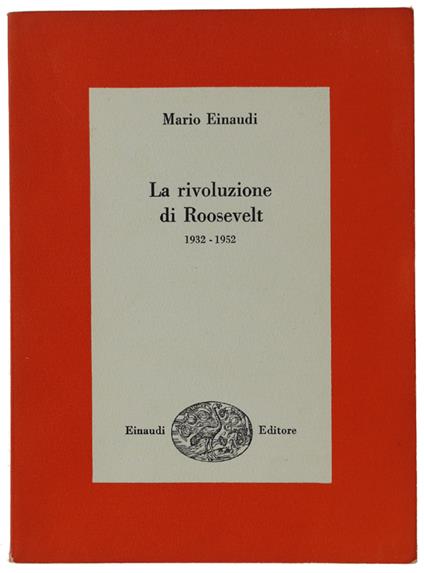 Mario Einaudi

La rivoluzione
di Roosevelt

1932 - 1952

Einaudi Editore